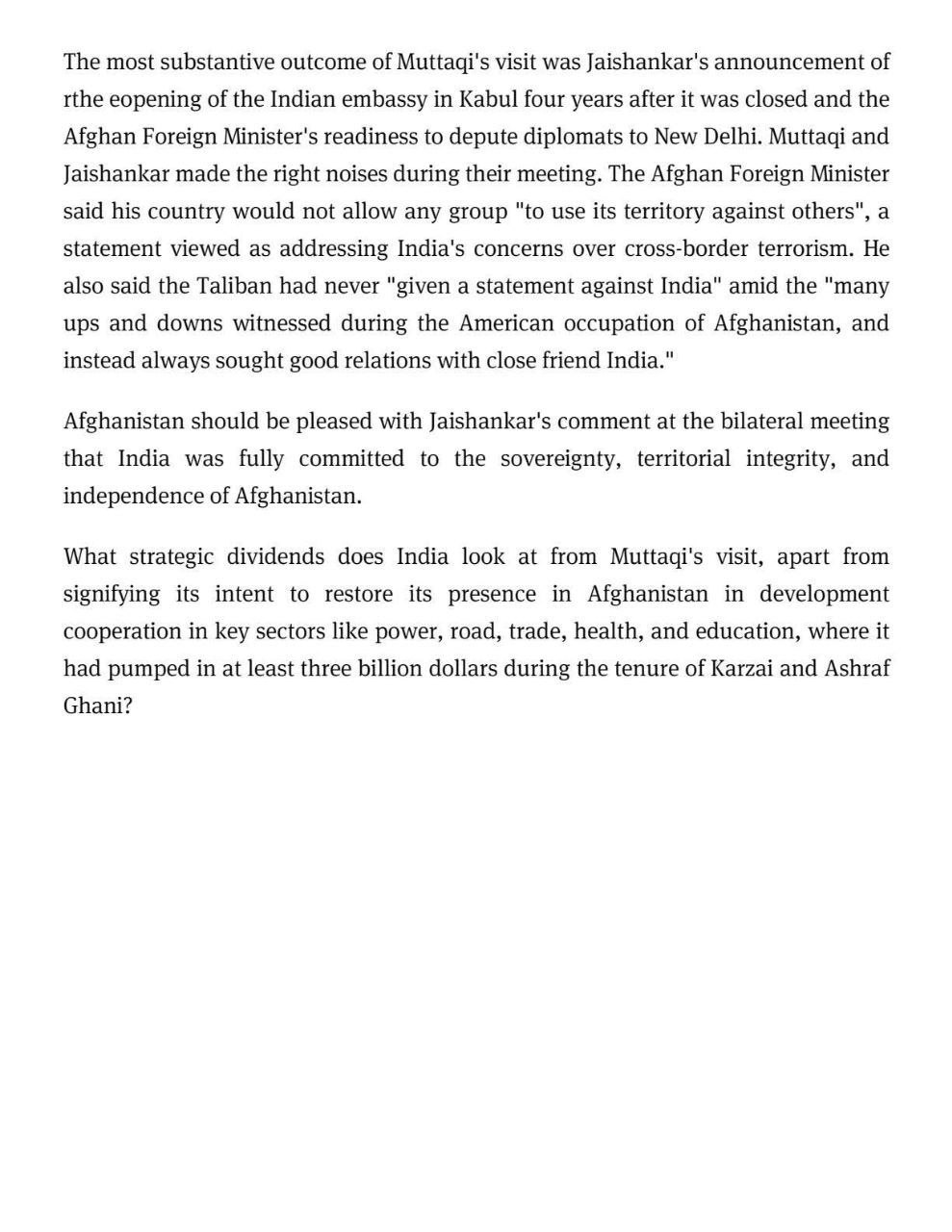 The most substantive outcome of Muttaqi's visit was Jaishankar's announcement of rthe eopening of the Indian embassy in Kabul four years after it was closed and the Afghan Foreign Minister's readiness to depute diplomats to New Delhi. Muttaqi and Jaishankar made the right noises during their meeting. The Afghan Foreign Minister said his country would not allow any group "to use its territory against others", a statement viewed as addressing India's concerns over cross-border terrorism. He also said the Taliban had never "given a statement against India" amid the "many ups and downs witnessed during the American occupation of Afghanistan, and instead always sought good relations with close friend India."

Afghanistan should be pleased with Jaishankar's comment at the bilateral meeting that India was fully committed to the sovereignty, territorial integrity, and independence of Afghanistan.

What strategic dividends does India look at from Muttaqi's visit, apart from signifying its intent to restore its presence in Afghanistan in development cooperation in key sectors like power, road, trade, health, and education, where it had pumped in at least three billion dollars during the tenure of Karzai and Ashraf Ghani?